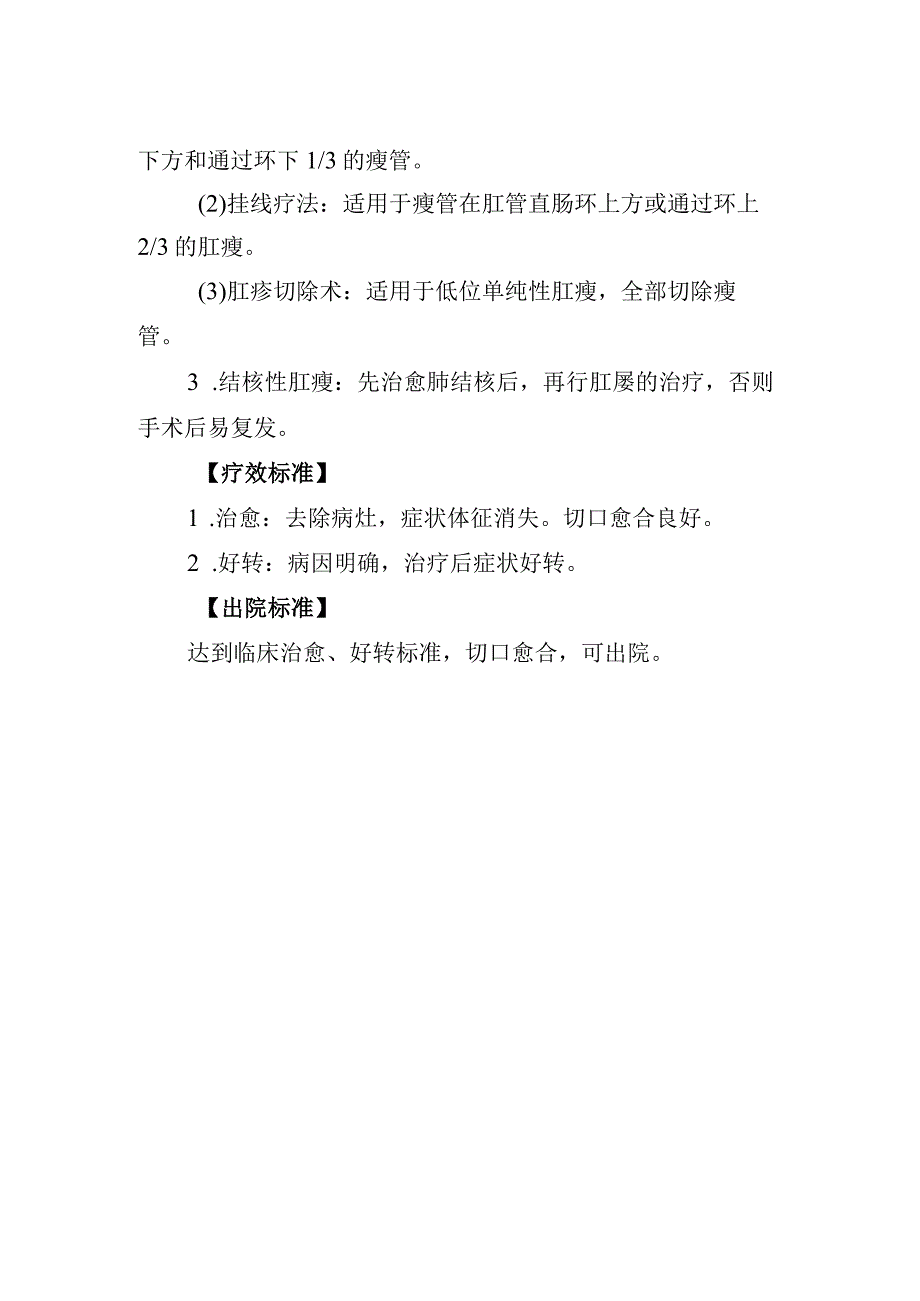 下方和通过环下 1/3 的瘦管。

(2)挂线疗法：适用于瘦管在肛管直肠环上方或通过环上 2/3 的肛瘦。

(3)肛疹切除术：适用于低位单纯性肛瘦，全部切除瘦管。

3 .结核性肛瘦：先治愈肺结核后，再行肛屡的治疗，否则手术后易复发。

【疗效标准】

1 .治愈：去除病灶，症状体征消失。切口愈合良好。

2 .好转：病因明确，治疗后症状好转。

【出院标准】

达到临床治愈、好转标准，切口愈合，可出院。